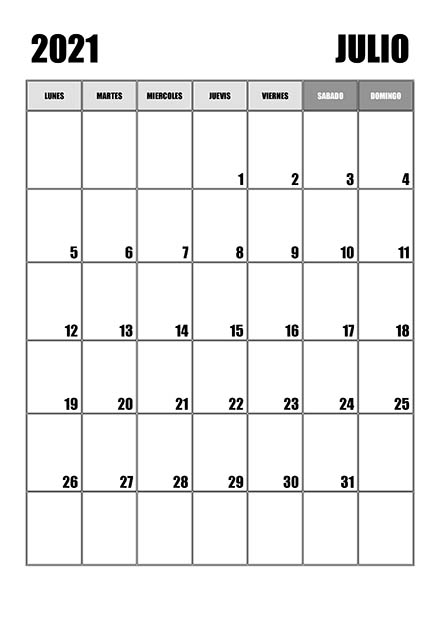 2021 JULIO

| LUNES | MARTES | MIERCOLES | JUEVIS | VIERNES | SABADO | DOMINGO |
|---|---|---|---|---|---|---|
| | | | 1 | 2 | 3 | 4 |
| 5 | 6 | 7 | 8 | 9 | 10 | 11 |
| 12 | 13 | 14 | 15 | 16 | 17 | 18 |
| 19 | 20 | 21 | 22 | 23 | 24 | 25 |
| 26 | 27 | 28 | 29 | 30 | 31 | |
| | | | | | | |